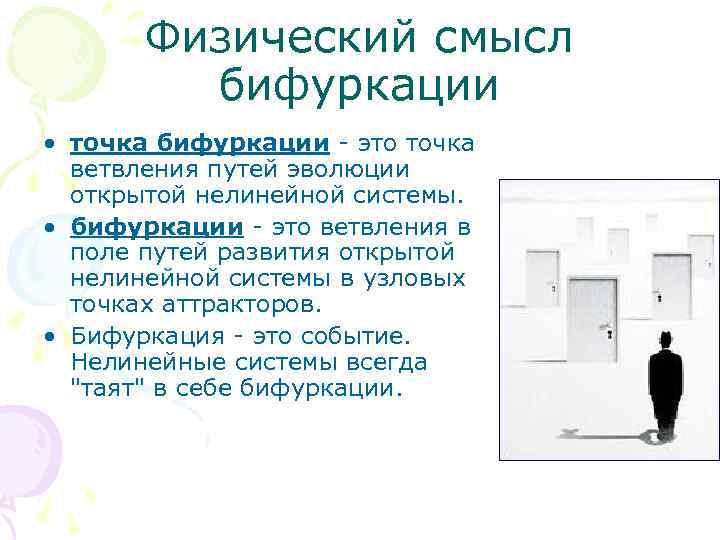 Физический смысл бифуркации

• точка бифуркации - это точка ветвления путей эволюции открытой нелинейной системы.
• бифуркации - это ветвления в поле путей развития открытой нелинейной системы в узловых точках аттракторов.
• Бифуркация - это событие. Нелинейные системы всегда "таят" в себе бифуркации.